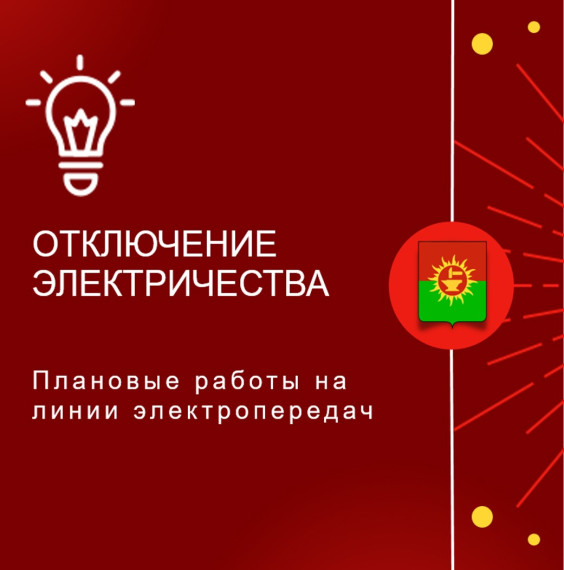 ОТКЛЮЧЕНИЕ ЭЛЕКТРИЧЕСТВА

Плановые работы на линии электропередач